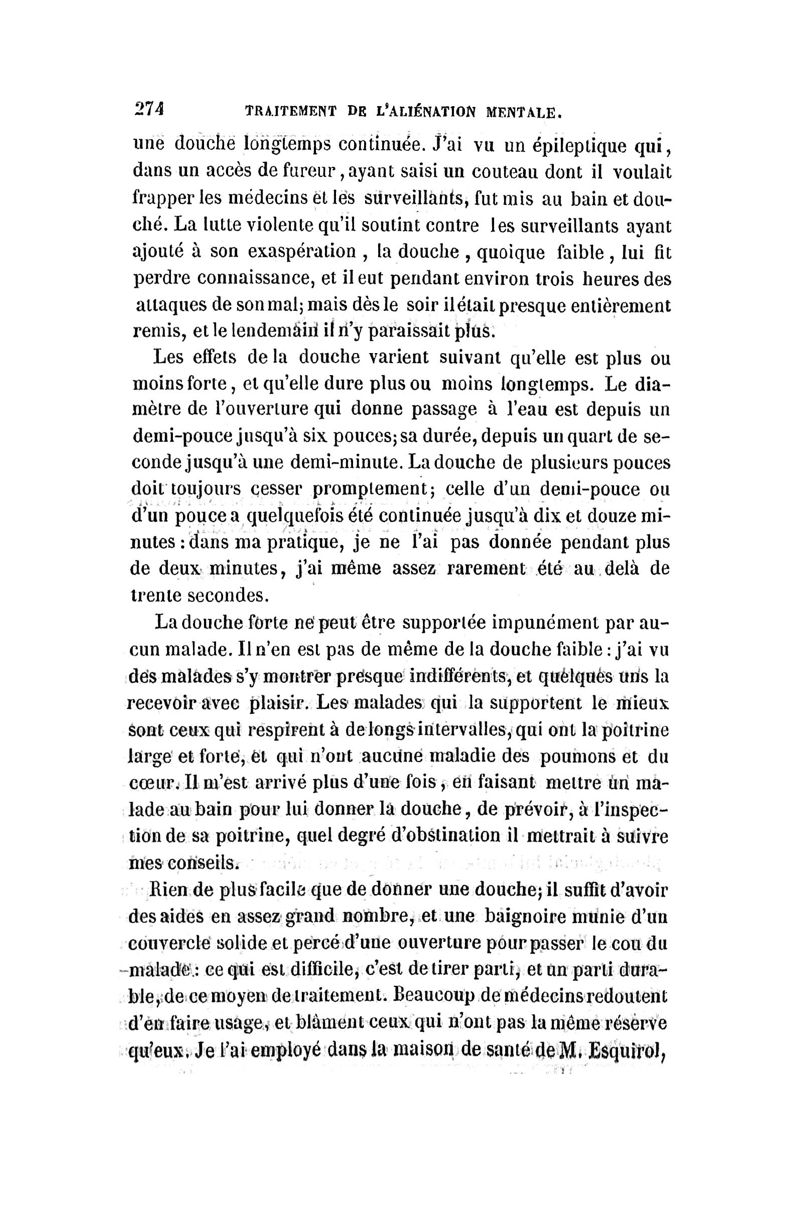 274 TRAITEMENT DE L'ALIÉNATION MENTALE.

une douche longtemps continuée. J'ai vu un épileptique qui, dans un accès de fureur, ayant saisi un couteau dont il voulait frapper les médecins et les surveillants, fut mis au bain et douché. La lutte violente qu'il soutint contre les surveillants ayant ajouté à son exaspération, la douche, quoique faible, lui fit perdre connaissance, et il eut pendant environ trois heures des attaques de son mal; mais dès le soir il était presque entièrement remis, et le lendemain il n'y paraissait plus.

Les effets de la douche varient suivant qu'elle est plus ou moins forte, et qu'elle dure plus ou moins longtemps. Le diamètre de l'ouverture qui donne passage à l'eau est depuis un demi-pouce jusqu'à six pouces; sa durée, depuis un quart de seconde jusqu'à une demi-minute. La douche de plusieurs pouces doit toujours cesser promptement; celle d'un demi-pouce ou d'un pouce a quelquefois été continuée jusqu'à dix et douze minutes : dans ma pratique, je ne l'ai pas donnée pendant plus de deux minutes, j'ai même assez rarement été au delà de trente secondes.

La douche forte ne peut être supportée impunément par aucun malade. Il n'en est pas de même de la douche faible : j'ai vu des malades s'y montrer presque indifférents, et quelques uns la recevoir avec plaisir. Les malades qui la supportent le mieux sont ceux qui respirent à de longs intervalles, qui ont la poitrine large et forte, et qui n'ont aucune maladie des poumons et du cœur. Il m'est arrivé plus d'une fois, en faisant mettre un malade au bain pour lui donner la douche, de prévoir, à l'inspection de sa poitrine, quel degré d'obstination il mettrait à suivre mes conseils.

Rien de plus facile que de donner une douche; il suffit d'avoir des aides en assez grand nombre, et une baignoire munie d'un couvercle solide et percé d'une ouverture pour passer le cou du malade : ce qui est difficile, c'est de tirer parti, et un parti durable, de ce moyen de traitement. Beaucoup de médecins redoutent d'en faire usage, et blâment ceux qui n'ont pas la même réserve qu'eux. Je l'ai employé dans la maison de santé de M. Esquirol,